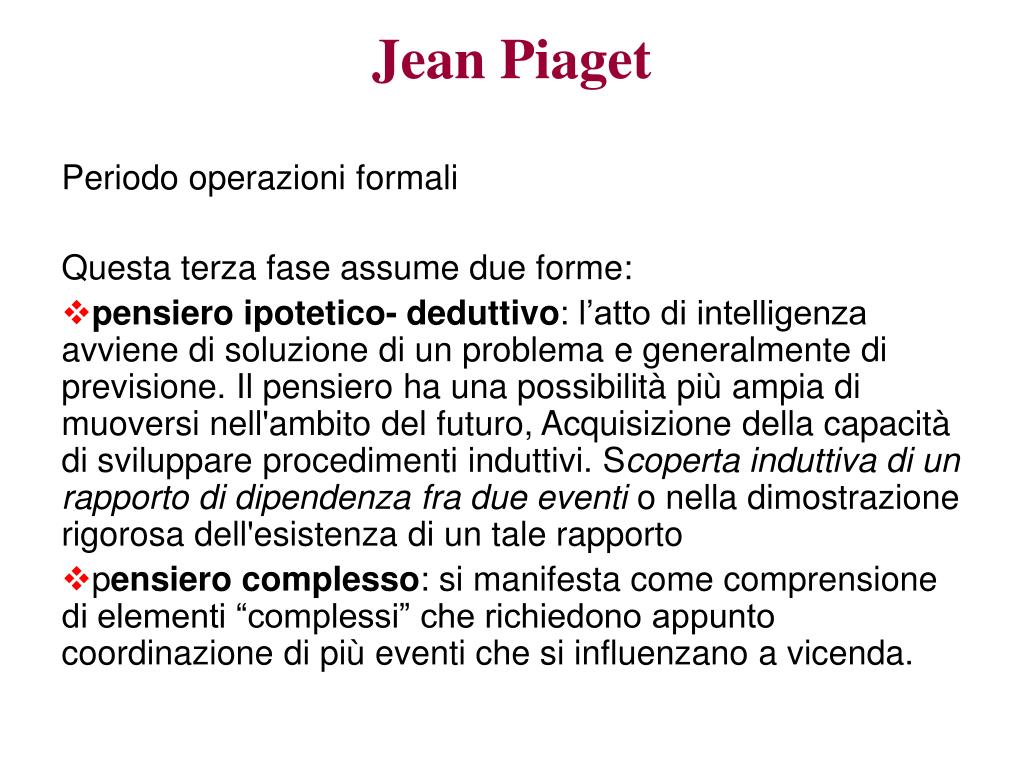 Jean Piaget

Periodo operazioni formali

Questa terza fase assume due forme:

❖pensiero ipotetico- deduttivo: l’atto di intelligenza avviene di soluzione di un problema e generalmente di previsione. Il pensiero ha una possibilità più ampia di muoversi nell'ambito del futuro, Acquisizione della capacità di sviluppare procedimenti induttivi. Scoperta induttiva di un rapporto di dipendenza fra due eventi o nella dimostrazione rigorosa dell'esistenza di un tale rapporto

❖pensiero complesso: si manifesta come comprensione di elementi “complessi” che richiedono appunto coordinazione di più eventi che si influenzano a vicenda.